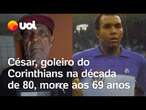 uol

César, goleiro do Corinthians na década de 80, morre aos 69 anos